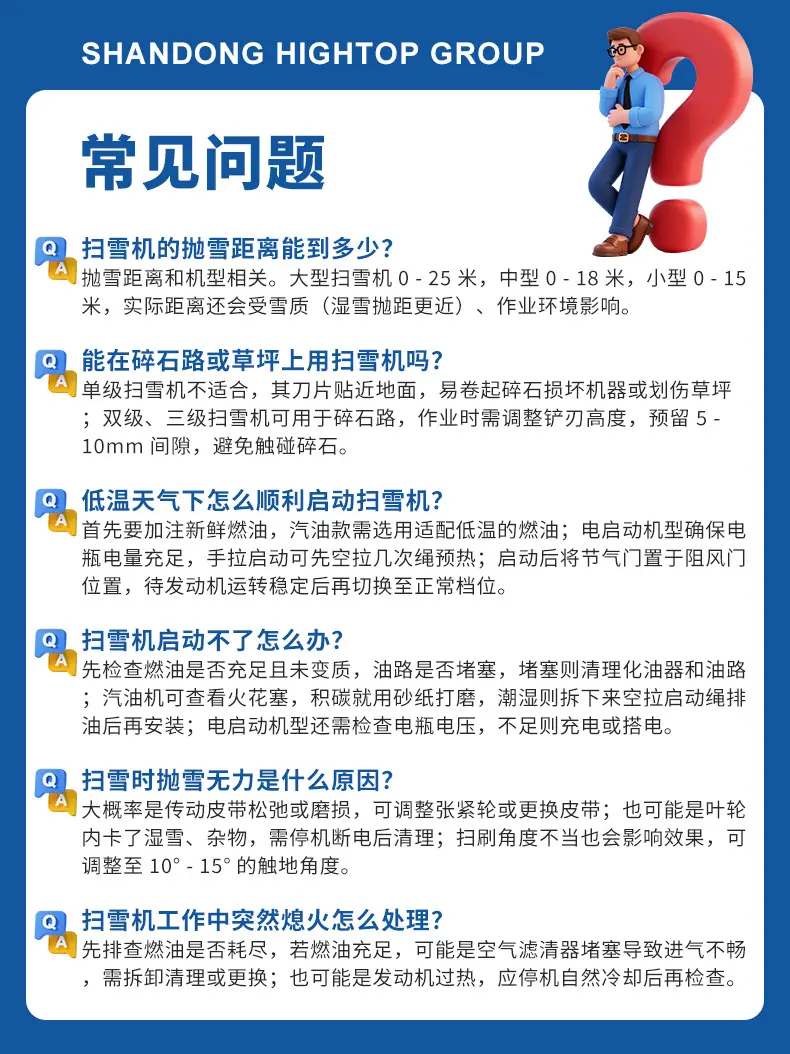 SHANDONG HIGHTOP GROUP

常见问题

Q A 扫雪机的抛雪距离能到多少?
抛雪距离和机型相关。大型扫雪机0 - 25米，中型0 - 18米，小型0 - 15米，实际距离还会受雪质（湿雪抛距更近）、作业环境影响。

Q A 能在碎石路或草坪上用扫雪机吗?
单级扫雪机不适合，其刀片贴近地面，易卷起碎石损坏机器或划伤草坪；双级、三级扫雪机可用于碎石路，作业时需调整铲刃高度，预留5 - 10mm间隙，避免触碰碎石。

Q A 低温天气下怎么顺利启动扫雪机?
首先要加注新鲜燃油，汽油款需选用适配低温的燃油；电启动机型确保电瓶电量充足，手拉启动可先空拉几次绳预热；启动后将节气门置于阻风门位置，待发动机运转稳定后再切换至正常档位。

Q A 扫雪机启动不了怎么办?
先检查燃油是否充足且未变质，油路是否堵塞，堵塞则清理化油器和油路；汽油机可查看火花塞，积碳就用砂纸打磨，潮湿则拆下来空拉启动绳排油后再安装；电启动机型还需检查电瓶电压，不足则充电或搭电。

Q A 扫雪时抛雪无力是什么原因?
大概率是传动皮带松弛或磨损，可调整张紧轮或更换皮带；也可能是叶轮内卡了湿雪、杂物，需停机断电后清理；扫刷角度不当也会影响效果，可调整至10° - 15°的触地角度。

Q A 扫雪机工作中突然熄火怎么处理?
先排查燃油是否耗尽，若燃油充足，可能是空气滤清器堵塞导致进气不畅，需拆卸清理或更换；也可能是发动机过热，应停机自然冷却后再检查。